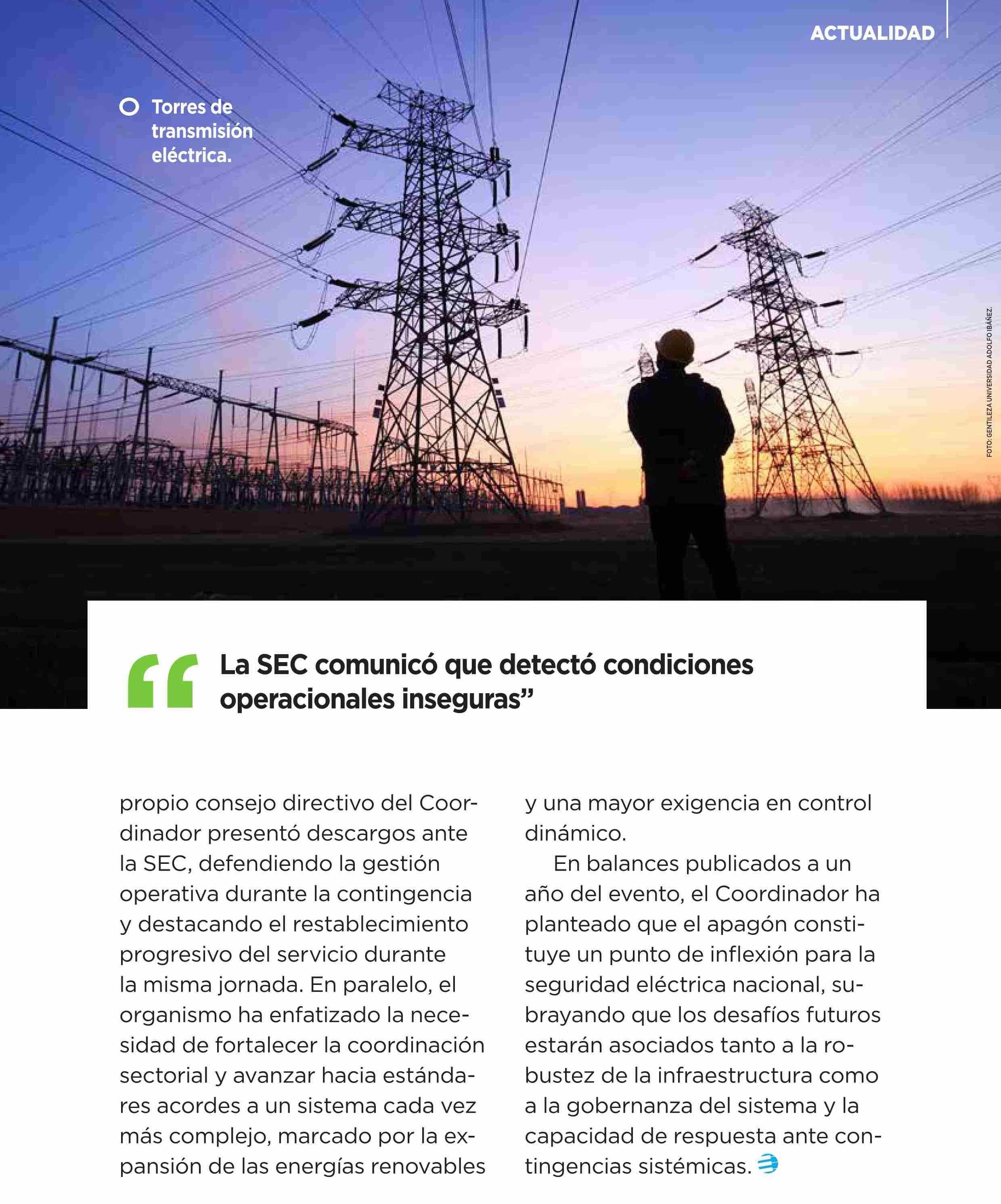 ACTUALIDAD

Torres de transmisión eléctrica.

FOTO: GENTILEZA UNIVERSIDAD ADOLFO IBÁÑEZ.

“La SEC comunicó que detectó condiciones operacionales inseguras”

propio consejo directivo del Coordinador presentó descargos ante la SEC, defendiendo la gestión operativa durante la contingencia y destacando el restablecimiento progresivo del servicio durante la misma jornada. En paralelo, el organismo ha enfatizado la necesidad de fortalecer la coordinación sectorial y avanzar hacia estándares acordes a un sistema cada vez más complejo, marcado por la expansión de las energías renovables y una mayor exigencia en control dinámico.

En balances publicados a un año del evento, el Coordinador ha planteado que el apagón constituye un punto de inflexión para la seguridad eléctrica nacional, subrayando que los desafíos futuros estarán asociados tanto a la robustez de la infraestructura como a la gobernanza del sistema y la capacidad de respuesta ante contingencias sistémicas.